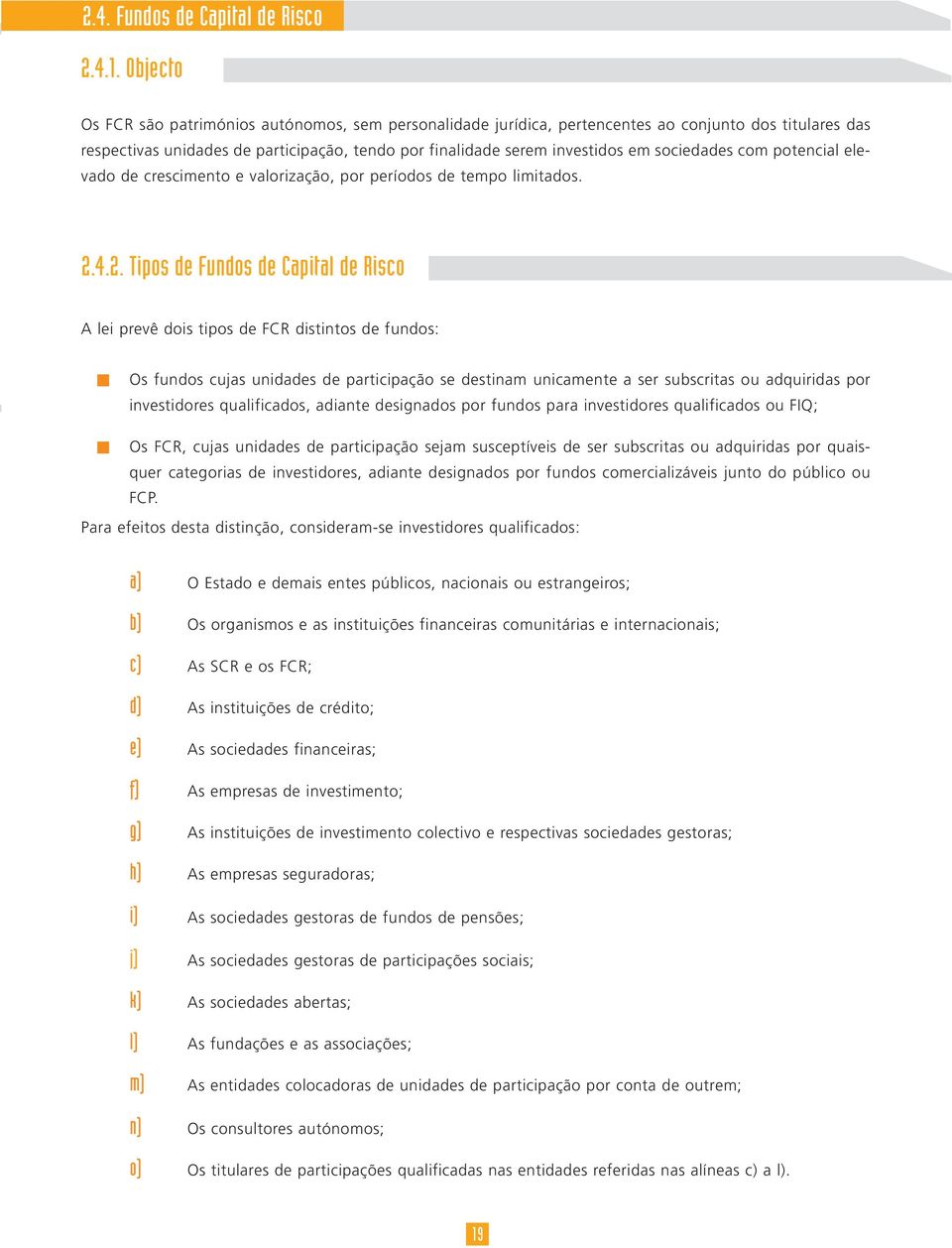 2.4. Fundos de Capital de Risco

2.4.1. Objecto

Os FCR são patrimónios autónomos, sem personalidade jurídica, pertencentes ao conjunto dos titulares das respectivas unidades de participação, tendo por finalidade serem investidos em sociedades com potencial elevado de crescimento e valorização, por períodos de tempo limitados.

2.4.2. Tipos de Fundos de Capital de Risco

A lei prevê dois tipos de FCR distintos de fundos:

Os fundos cujas unidades de participação se destinam unicamente a ser subscritas ou adquiridas por investidores qualificados, adiante designados por fundos para investidores qualificados ou FIQ;

Os FCR, cujas unidades de participação sejam susceptíveis de ser subscritas ou adquiridas por quaisquer categorias de investidores, adiante designados por fundos comercializáveis junto do público ou FCP.

Para efeitos desta distinção, consideram-se investidores qualificados:

a) O Estado e demais entes públicos, nacionais ou estrangeiros;

b) Os organismos e as instituições financeiras comunitárias e internacionais;

c) As SCR e os FCR;

d) As instituições de crédito;

e) As sociedades financeiras;

f) As empresas de investimento;

g) As instituições de investimento colectivo e respectivas sociedades gestoras;

h) As empresas seguradoras;

i) As sociedades gestoras de fundos de pensões;

j) As sociedades gestoras de participações sociais;

k) As sociedades abertas;

l) As fundações e as associações;

m) As entidades colocadoras de unidades de participação por conta de outrem;

n) Os consultores autónomos;

o) Os titulares de participações qualificadas nas entidades referidas nas alíneas c) a l).

19